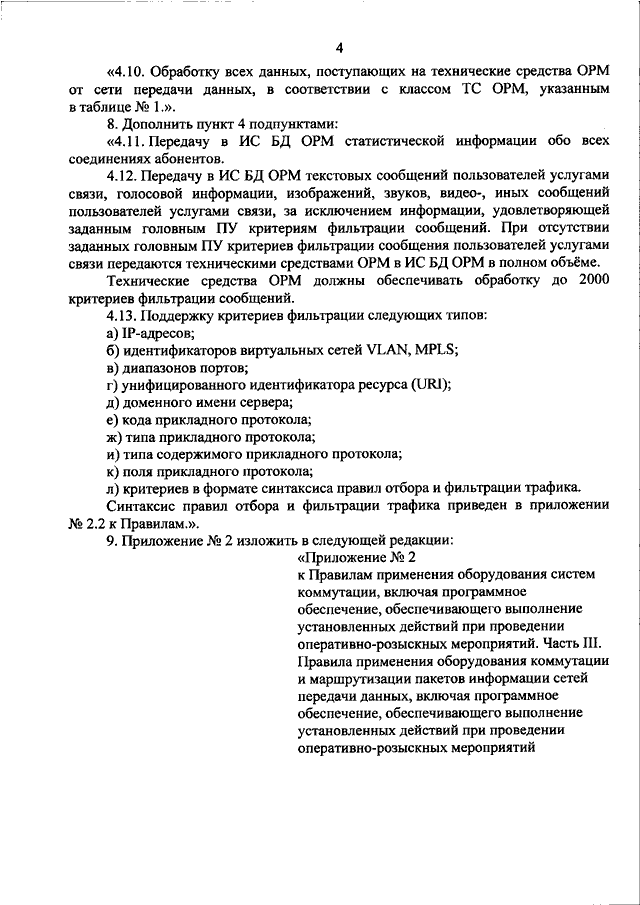 4

«4.10. Обработку всех данных, поступающих на технические средства ОРМ от сети передачи данных, в соответствии с классом ТС ОРМ, указанным в таблице № 1.».

8. Дополнить пункт 4 подпунктами:

«4.11. Передачу в ИС БД ОРМ статистической информации обо всех соединениях абонентов.

4.12. Передачу в ИС БД ОРМ текстовых сообщений пользователей услугами связи, голосовой информации, изображений, звуков, видео-, иных сообщений пользователей услугами связи, за исключением информации, удовлетворяющей заданным головным ПУ критериям фильтрации сообщений. При отсутствии заданных головным ПУ критериев фильтрации сообщения пользователей услугами связи передаются техническими средствами ОРМ в ИС БД ОРМ в полном объёме.

Технические средства ОРМ должны обеспечивать обработку до 2000 критериев фильтрации сообщений.

4.13. Поддержку критериев фильтрации следующих типов:

а) IP-адресов;

б) идентификаторов виртуальных сетей VLAN, MPLS;

в) диапазонов портов;

г) унифицированного идентификатора ресурса (URI);

д) доменного имени сервера;

е) кода прикладного протокола;

ж) типа прикладного протокола;

и) типа содержимого прикладного протокола;

к) поля прикладного протокола;

л) критериев в формате синтаксиса правил отбора и фильтрации трафика.

Синтаксис правил отбора и фильтрации трафика приведен в приложении № 2.2 к Правилам.».

9. Приложение № 2 изложить в следующей редакции:

«Приложение № 2
к Правилам применения оборудования систем коммутации, включая программное обеспечение, обеспечивающего выполнение установленных действий при проведении оперативно-розыскных мероприятий. Часть III. Правила применения оборудования коммутации и маршрутизации пакетов информации сетей передачи данных, включая программное обеспечение, обеспечивающего выполнение установленных действий при проведении оперативно-розыскных мероприятий